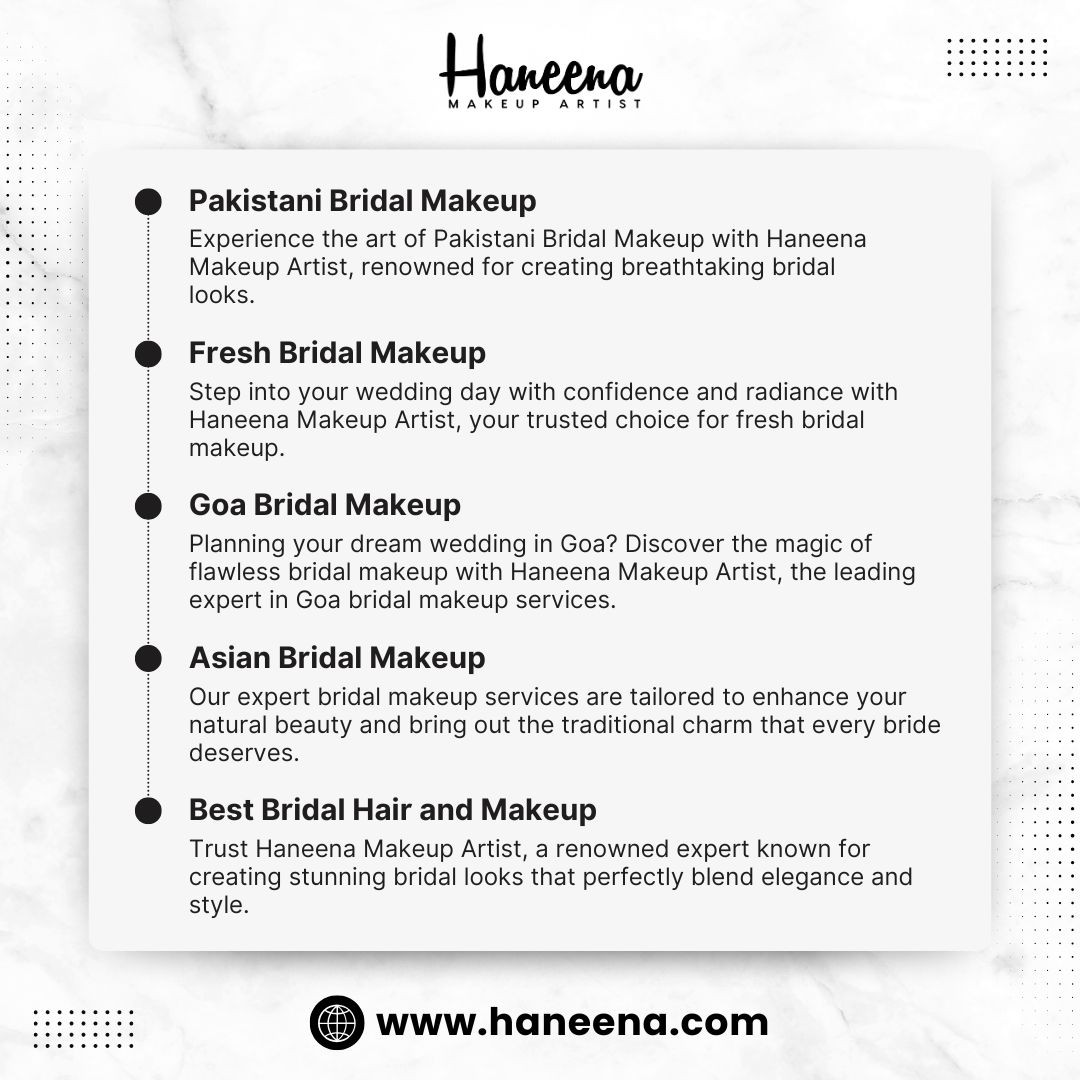 Haneena
MAKEUP ARTIST

• Pakistani Bridal Makeup
Experience the art of Pakistani Bridal Makeup with Haneena Makeup Artist, renowned for creating breathtaking bridal looks.

• Fresh Bridal Makeup
Step into your wedding day with confidence and radiance with Haneena Makeup Artist, your trusted choice for fresh bridal makeup.

• Goa Bridal Makeup
Planning your dream wedding in Goa? Discover the magic of flawless bridal makeup with Haneena Makeup Artist, the leading expert in Goa bridal makeup services.

• Asian Bridal Makeup
Our expert bridal makeup services are tailored to enhance your natural beauty and bring out the traditional charm that every bride deserves.

• Best Bridal Hair and Makeup
Trust Haneena Makeup Artist, a renowned expert known for creating stunning bridal looks that perfectly blend elegance and style.

www.haneena.com